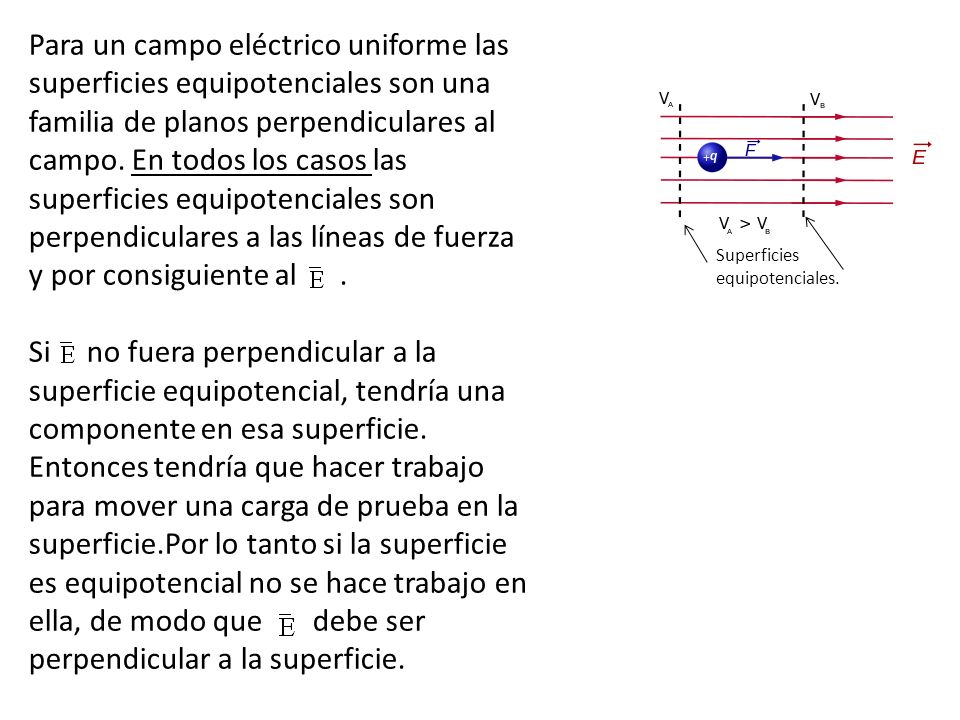 Para un campo eléctrico uniforme las superficies equipotenciales son una familia de planos perpendiculares al campo. En todos los casos las superficies equipotenciales son perpendiculares a las líneas de fuerza y por consiguiente al $\bar{E}$ .

Si $\bar{E}$ no fuera perpendicular a la superficie equipotencial, tendría una componente en esa superficie. Entonces tendría que hacer trabajo para mover una carga de prueba en la superficie.Por lo tanto si la superficie es equipotencial no se hace trabajo en ella, de modo que $\bar{E}$ debe ser perpendicular a la superficie.

$V_A$ $V_B$
+q $\vec{F}$ $\vec{E}$
$V_A > V_B$
Superficies equipotenciales.